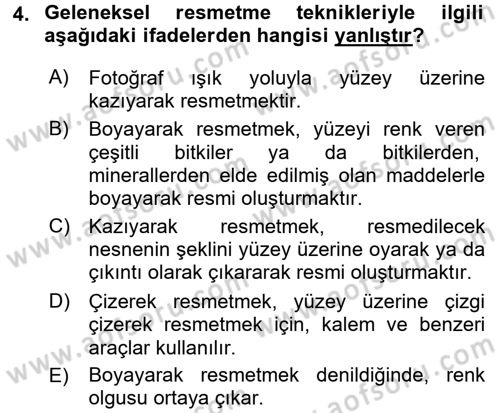 4. Geleneksel resmetme teknikleriyle ilgili aşağıdaki ifadelerden hangisi yanlıştır?

A) Fotoğraf ışık yoluyla yüzey üzerine kazıyarak resmetmektir.

B) Boyayarak resmetmek, yüzeyi renk veren çeşitli bitkiler ya da bitkilerden, minerallerden elde edilmiş olan maddelerle boyayarak resmi oluşturmaktır.

C) Kazıyarak resmetmek, resmedilecek nesnenin şeklini yüzey üzerine oyarak ya da çıkıntı olarak çıkararak resmi oluşturmaktır.

D) Çizerek resmetmek, yüzey üzerine çizgi çizerek resmetmek için, kalem ve benzeri araçlar kullanılır.

E) Boyayarak resmetmek denildiğinde, renk olgusu ortaya çıkar.

www.aofsoru.com